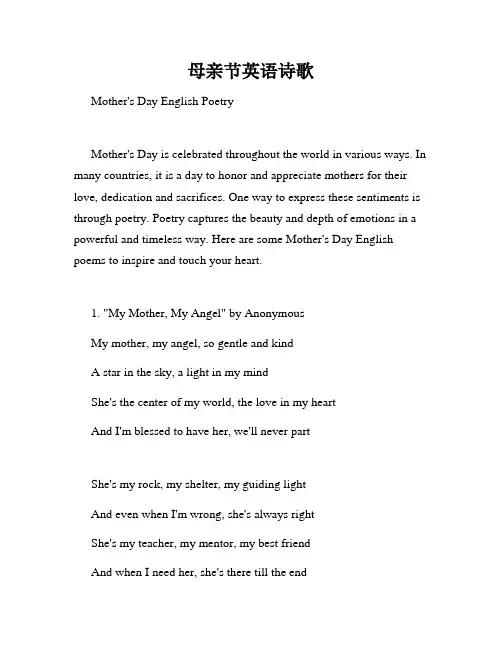 母亲节英语诗歌

Mother's Day English Poetry

Mother's Day is celebrated throughout the world in various ways. In many countries, it is a day to honor and appreciate mothers for their love, dedication and sacrifices. One way to express these sentiments is through poetry. Poetry captures the beauty and depth of emotions in a powerful and timeless way. Here are some Mother's Day English poems to inspire and touch your heart.

1. "My Mother, My Angel" by Anonymous

My mother, my angel, so gentle and kind

A star in the sky, a light in my mind

She's the center of my world, the love in my heart

And I'm blessed to have her, we'll never part

She's my rock, my shelter, my guiding light

And even when I'm wrong, she's always right

She's my teacher, my mentor, my best friend

And when I need her, she's there till the end